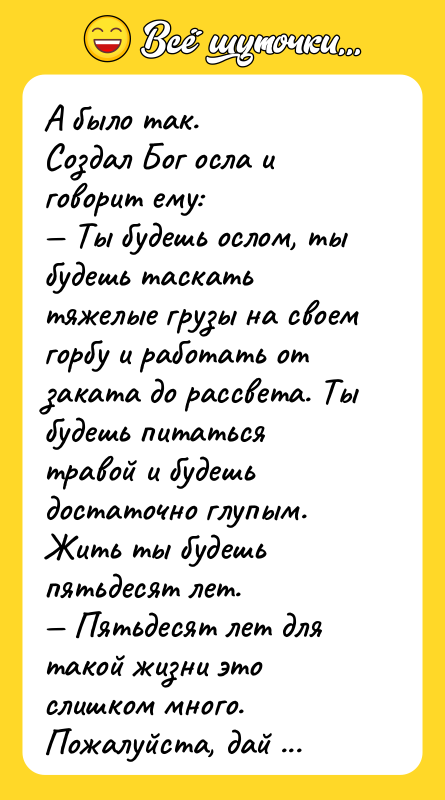 Всё шуточки...

А было так.
Создал Бог осла и говорит ему:
— Ты будешь ослом, ты будешь таскать тяжелые грузы на своем горбу и работать от заката до рассвета. Ты будешь питаться травой и будешь достаточно глупым. Жить ты будешь пятьдесят лет.
— Пятьдесят лет для такой жизни это слишком много. Пожалуйста, дай ...